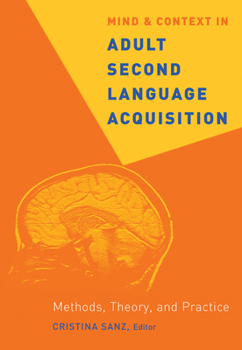 MIND & CONTEXT IN
ADULT SECOND LANGUAGE ACQUISITION

Methods, Theory, and Practice

CRISTINA SANZ, Editor